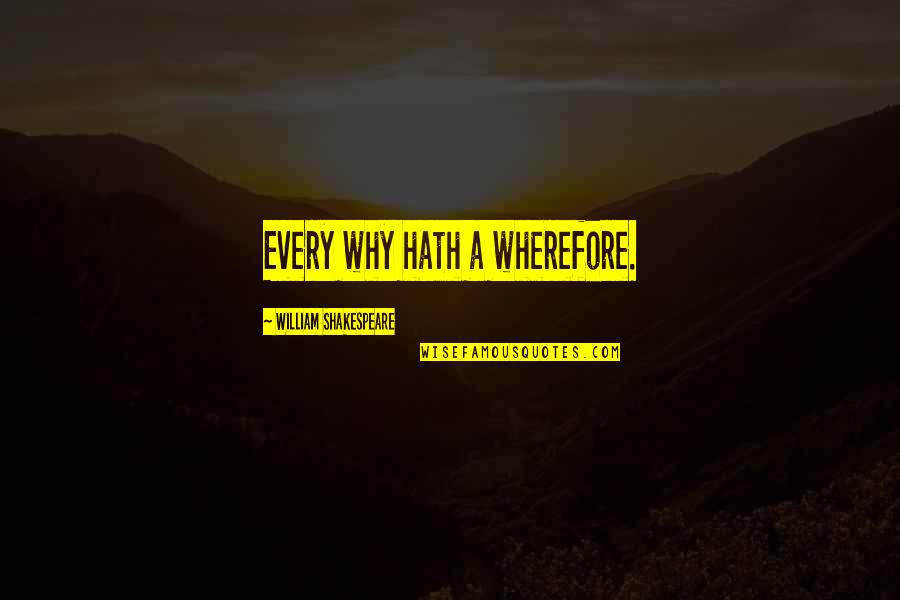 EVERY WHY HATH A WHEREFORE.

~ WILLIAM SHAKESPEARE

WISEFAMOUSQUOTES.COM